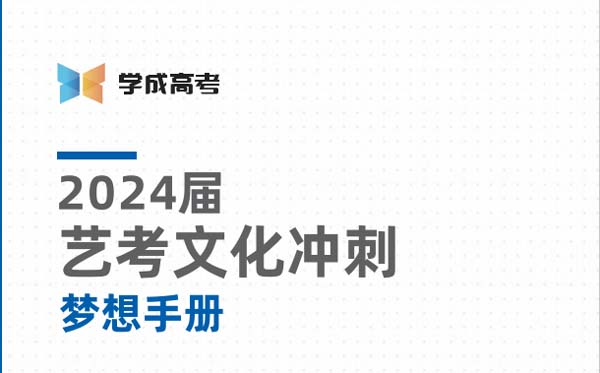 学成高考

2024届
艺考文化冲刺
梦想手册